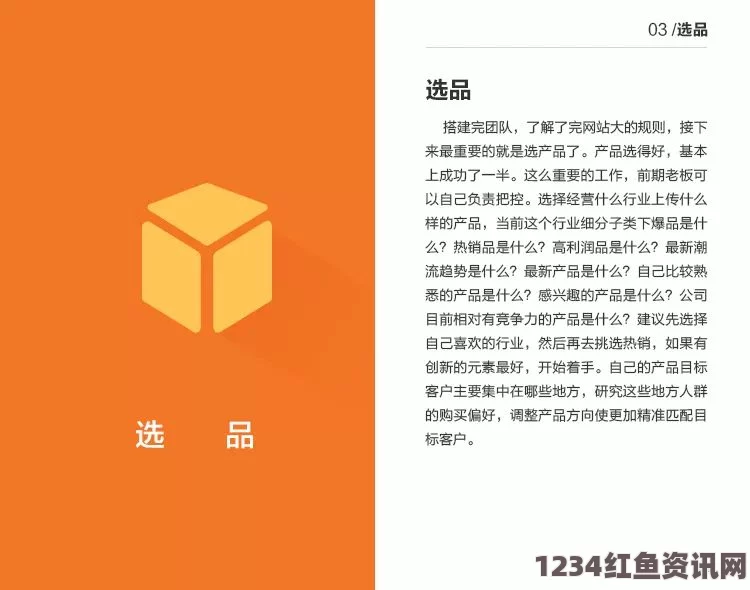 选　　品

03 /选品

选品

搭建完团队，了解了完网站大的规则，接下来最重要的就是选产品了。产品选得好，基本上成功了一半。这么重要的工作，前期老板可以自己负责把控。选择经营什么行业上传什么样的产品，当前这个行业细分子类下爆品是什么？热销品是什么？高利润品是什么？最新潮流趋势是什么？最新产品是什么？自己比较熟悉的产品是什么？感兴趣的产品是什么？公司目前相对有竞争力的产品是什么？建议先选择自己喜欢的行业，然后再去挑选热销，如果有创新的元素最好，开始着手。自己的产品目标客户主要集中在哪些地方，研究这些地方人群的购买偏好，调整产品方向使更加精准匹配目标客户。

1234红鱼资讯网